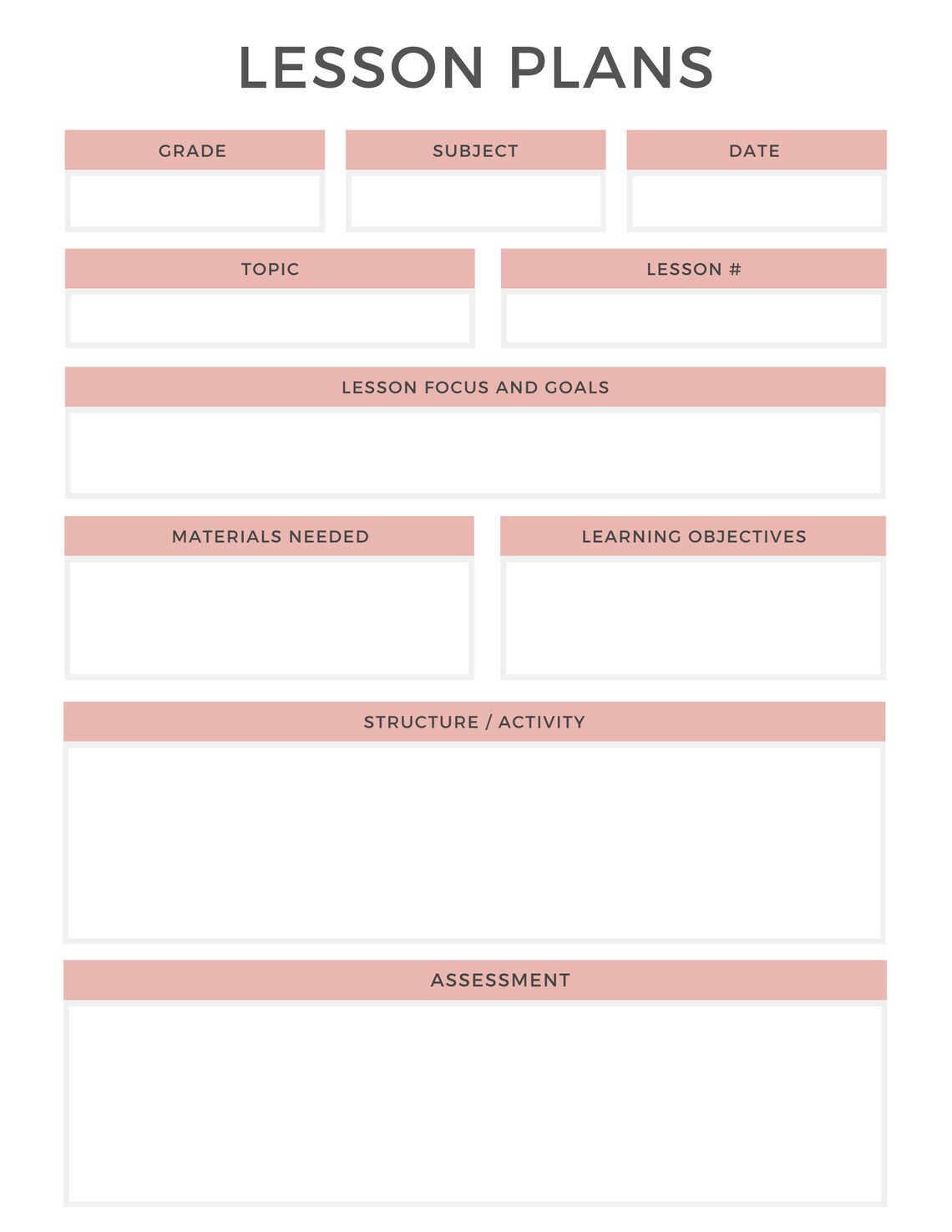 LESSON PLANS

GRADE

SUBJECT

DATE

TOPIC

LESSON #

LESSON FOCUS AND GOALS

MATERIALS NEEDED

LEARNING OBJECTIVES

STRUCTURE / ACTIVITY

ASSESSMENT